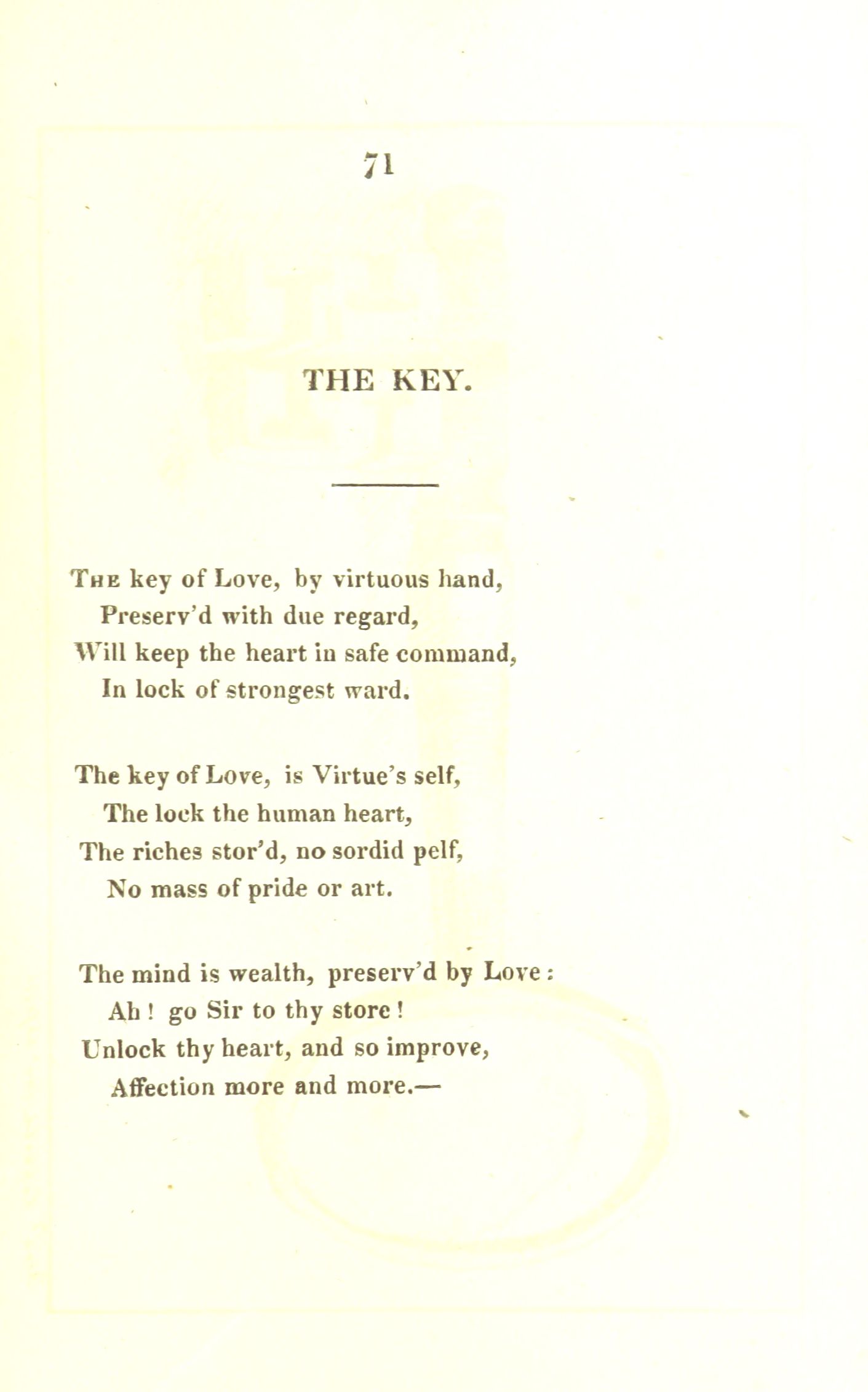 71

THE KEY.

The key of Love, by virtuous hand,
Preserv'd with due regard,
Will keep the heart in safe command,
In lock of strongest ward.

The key of Love, is Virtue's self,
The lock the human heart,
The riches stor'd, no sordid pelf,
No mass of pride or art.

The mind is wealth, preserv'd by Love:
Ah! go Sir to thy store!
Unlock thy heart, and so improve,
Affection more and more.—